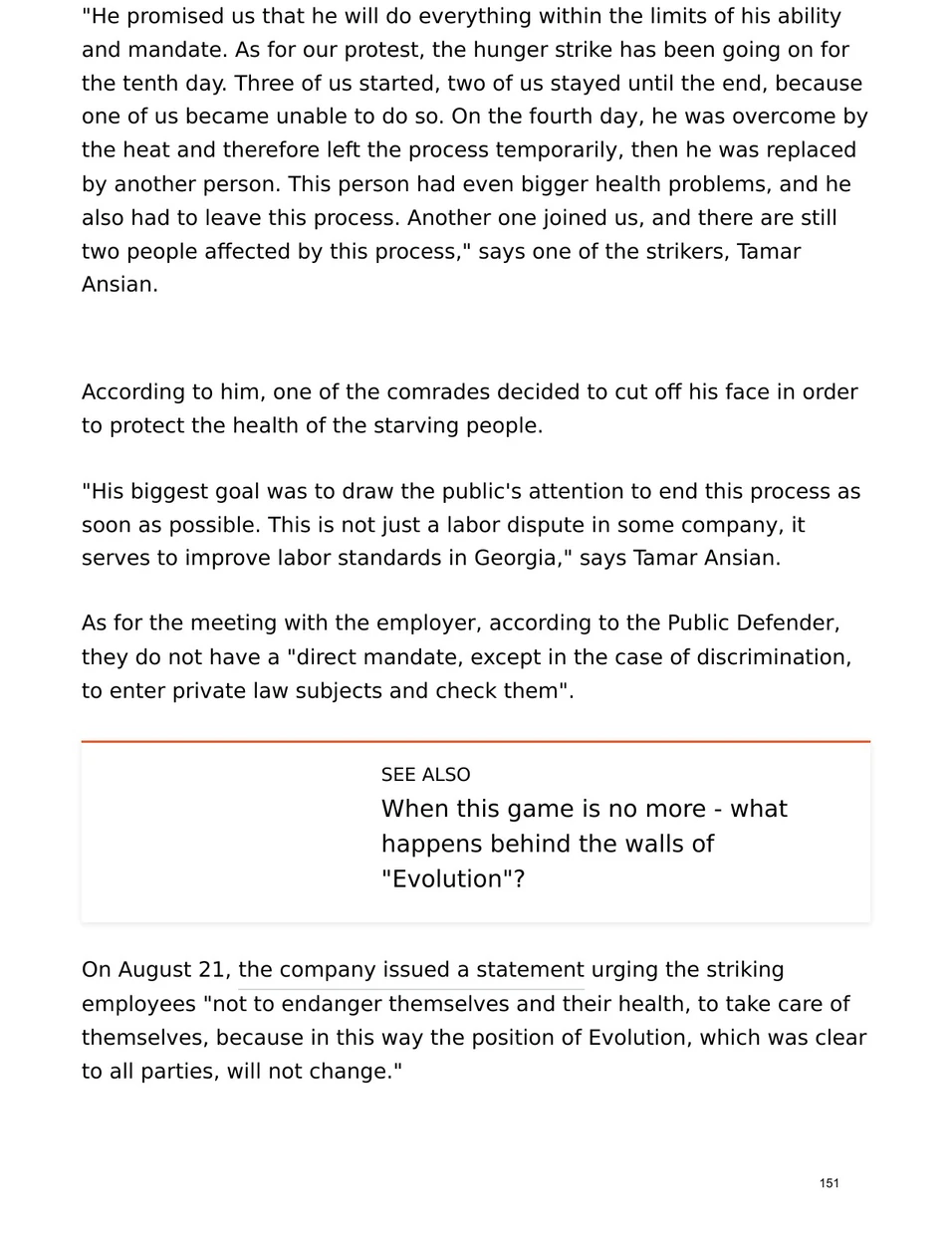 "He promised us that he will do everything within the limits of his ability and mandate. As for our protest, the hunger strike has been going on for the tenth day. Three of us started, two of us stayed until the end, because one of us became unable to do so. On the fourth day, he was overcome by the heat and therefore left the process temporarily, then he was replaced by another person. This person had even bigger health problems, and he also had to leave this process. Another one joined us, and there are still two people affected by this process," says one of the strikers, Tamar Ansian.

According to him, one of the comrades decided to cut off his face in order to protect the health of the starving people.

"His biggest goal was to draw the public's attention to end this process as soon as possible. This is not just a labor dispute in some company, it serves to improve labor standards in Georgia," says Tamar Ansian.

As for the meeting with the employer, according to the Public Defender, they do not have a "direct mandate, except in the case of discrimination, to enter private law subjects and check them".

SEE ALSO
When this game is no more - what happens behind the walls of "Evolution"?

On August 21, the company issued a statement urging the striking employees "not to endanger themselves and their health, to take care of themselves, because in this way the position of Evolution, which was clear to all parties, will not change."

151